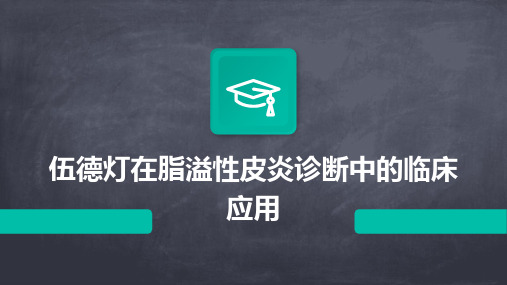 伍德灯在脂溢性皮炎诊断中的临床应用